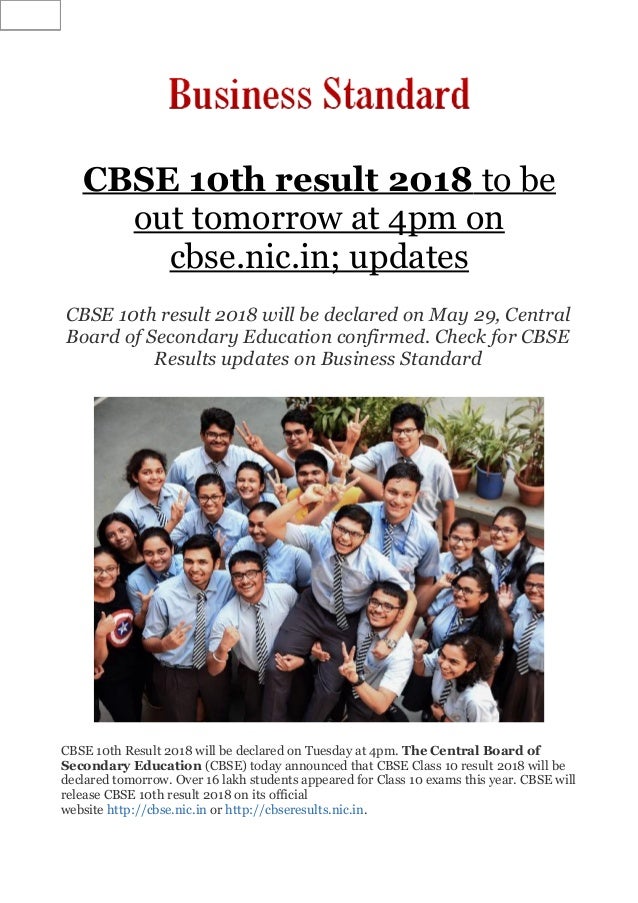 Business Standard

CBSE 10th result 2018 to be out tomorrow at 4pm on cbse.nic.in; updates

CBSE 10th result 2018 will be declared on May 29, Central Board of Secondary Education confirmed. Check for CBSE Results updates on Business Standard

CBSE 10th Result 2018 will be declared on Tuesday at 4pm. The Central Board of Secondary Education (CBSE) today announced that CBSE Class 10 result 2018 will be declared tomorrow. Over 16 lakh students appeared for Class 10 exams this year. CBSE will release CBSE 10th result 2018 on its official website http://cbse.nic.in or http://cbseresults.nic.in.